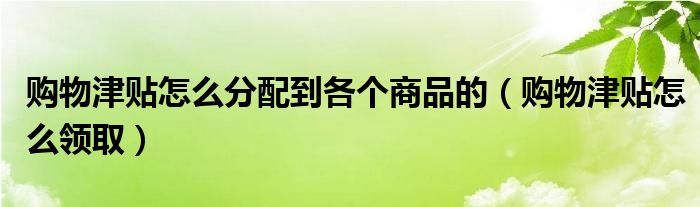 购物津贴怎么分配到各个商品的（购物津贴怎么领取）